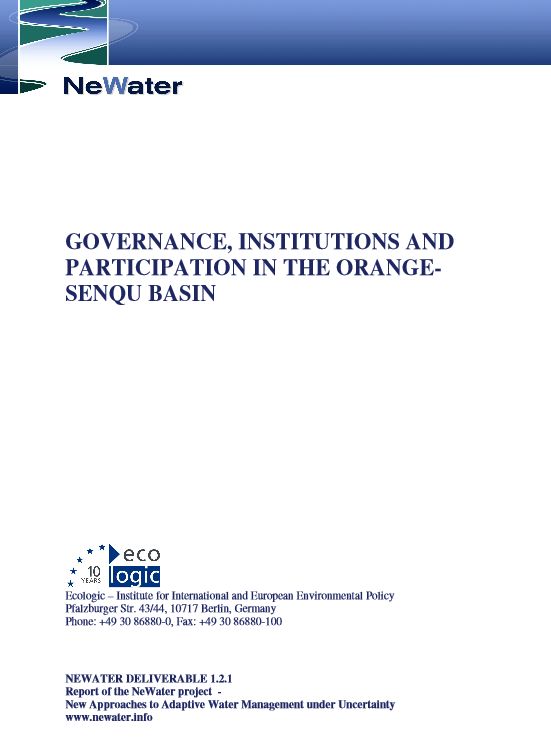 NeWater

GOVERNANCE, INSTITUTIONS AND PARTICIPATION IN THE ORANGE-SENQU BASIN

10 YEARS eco logic

Ecologic – Institute for International and European Environmental Policy
Pfalzburger Str. 43/44, 10717 Berlin, Germany
Phone: +49 30 86880-0, Fax: +49 30 86880-100

NEWATER DELIVERABLE 1.2.1
Report of the NeWater project -
New Approaches to Adaptive Water Management under Uncertainty
www.newater.info